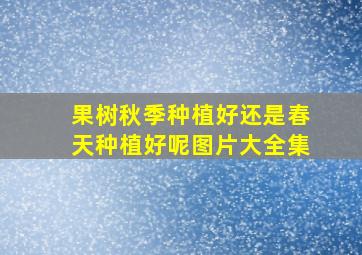 果树秋季种植好还是春天种植好呢图片大全集